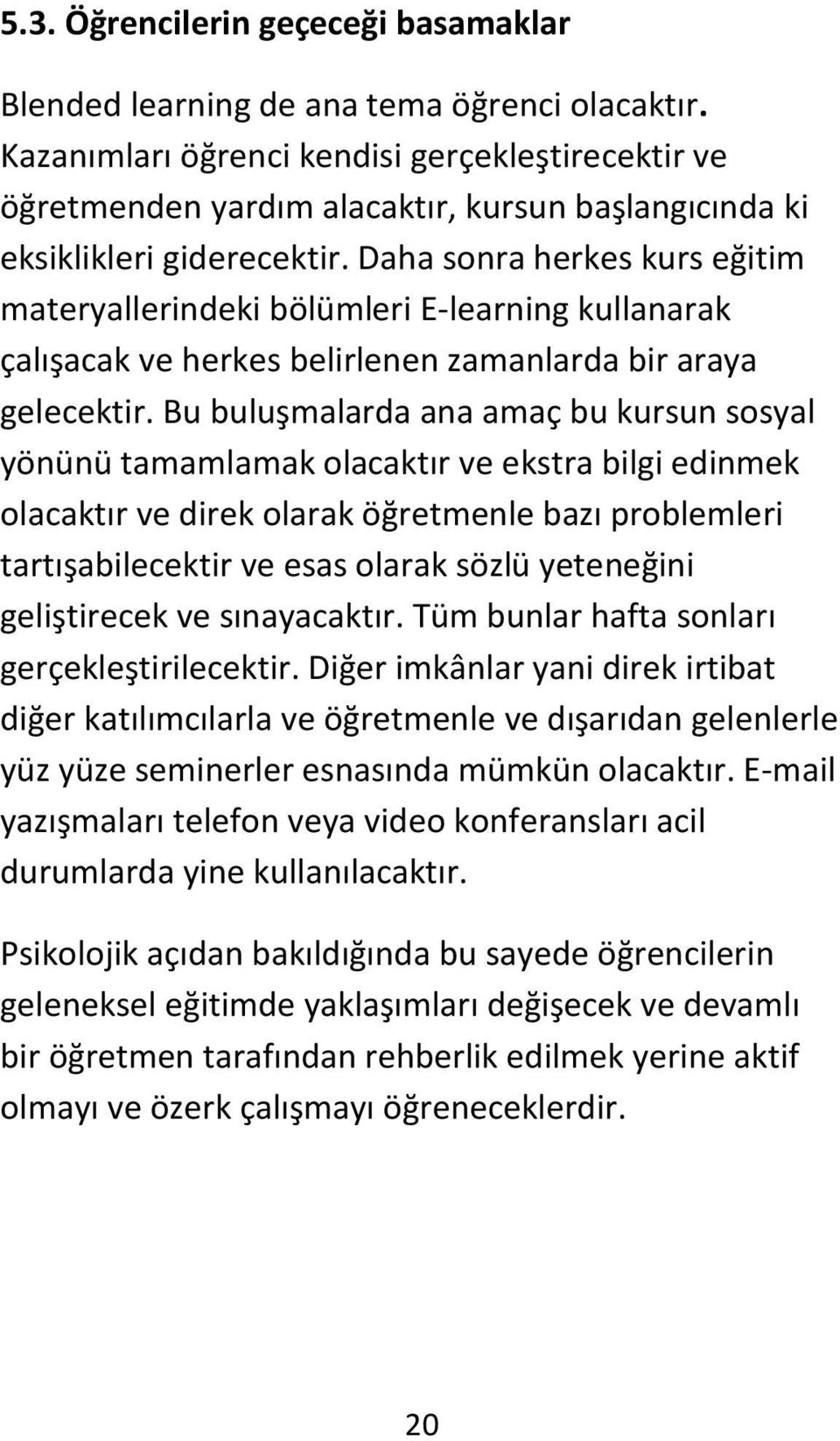 5.3. Öğrencilerin geçeceği basamaklar

Blended learning de ana tema öğrenci olacaktır. Kazanımları öğrenci kendisi gerçekleştirecektir ve öğretmenden yardım alacaktır, kursun başlangıcında ki eksiklikleri giderecektir. Daha sonra herkes kurs eğitim materyallerindeki bölümleri E-learning kullanarak çalışacak ve herkes belirlenen zamanlarda bir araya gelecektir. Bu buluşmalarda ana amaç bu kursun sosyal yönünü tamamlamak olacaktır ve ekstra bilgi edinmek olacaktır ve direk olarak öğretmenle bazı problemleri tartışabilecektir ve esas olarak sözlü yeteneğini geliştirecek ve sınayacaktır. Tüm bunlar hafta sonları gerçekleştirilecektir. Diğer imkânlar yani direk irtibat diğer katılımcılarla ve öğretmenle ve dışarıdan gelenlerle yüz yüze seminerler esnasında mümkün olacaktır. E-mail yazışmaları telefon veya video konferansları acil durumlarda yine kullanılacaktır.

Psikolojik açıdan bakıldığında bu sayede öğrencilerin geleneksel eğitimde yaklaşımları değişecek ve devamlı bir öğretmen tarafından rehberlik edilmek yerine aktif olmayı ve özerk çalışmayı öğreneceklerdir.

20